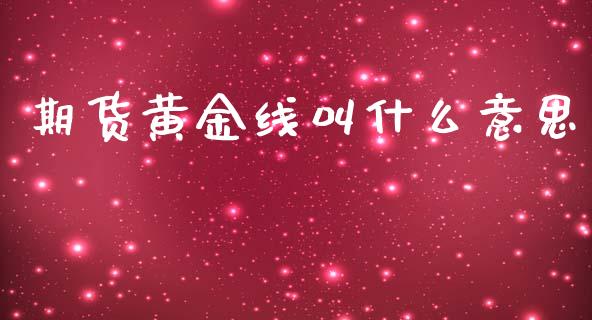 期货黄金线叫什么意思